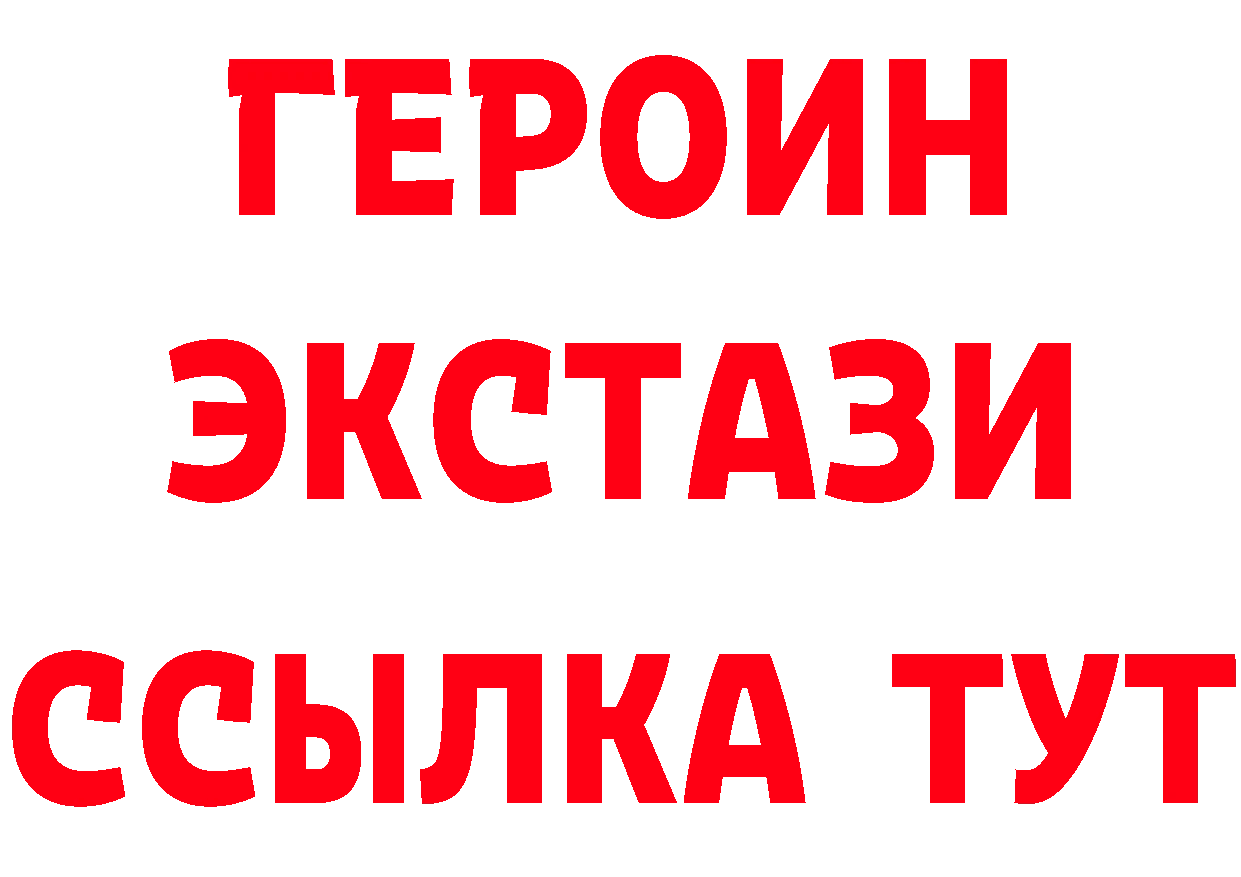 ГЕРОИН
ЭКСТАЗИ
ССЫЛКА ТУТ